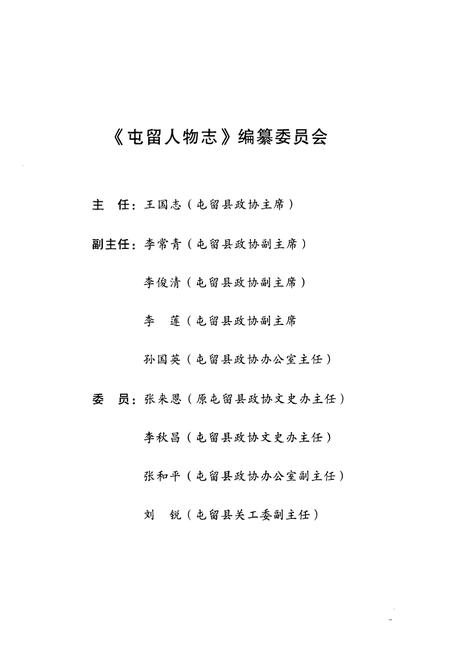 《屯留人物志》编纂委员会

主　任：王国志（屯留县政协主席）

副主任：李常青（屯留县政协副主席）

李俊清（屯留县政协副主席）

李　莲（屯留县政协副主席

孙国英（屯留县政协办公室主任）

委　员：张来恩（原屯留县政协文史办主任）

李秋昌（屯留县政协文史办主任）

张和平（屯留县政协办公室副主任）

刘　锐（屯留县关工委副主任）